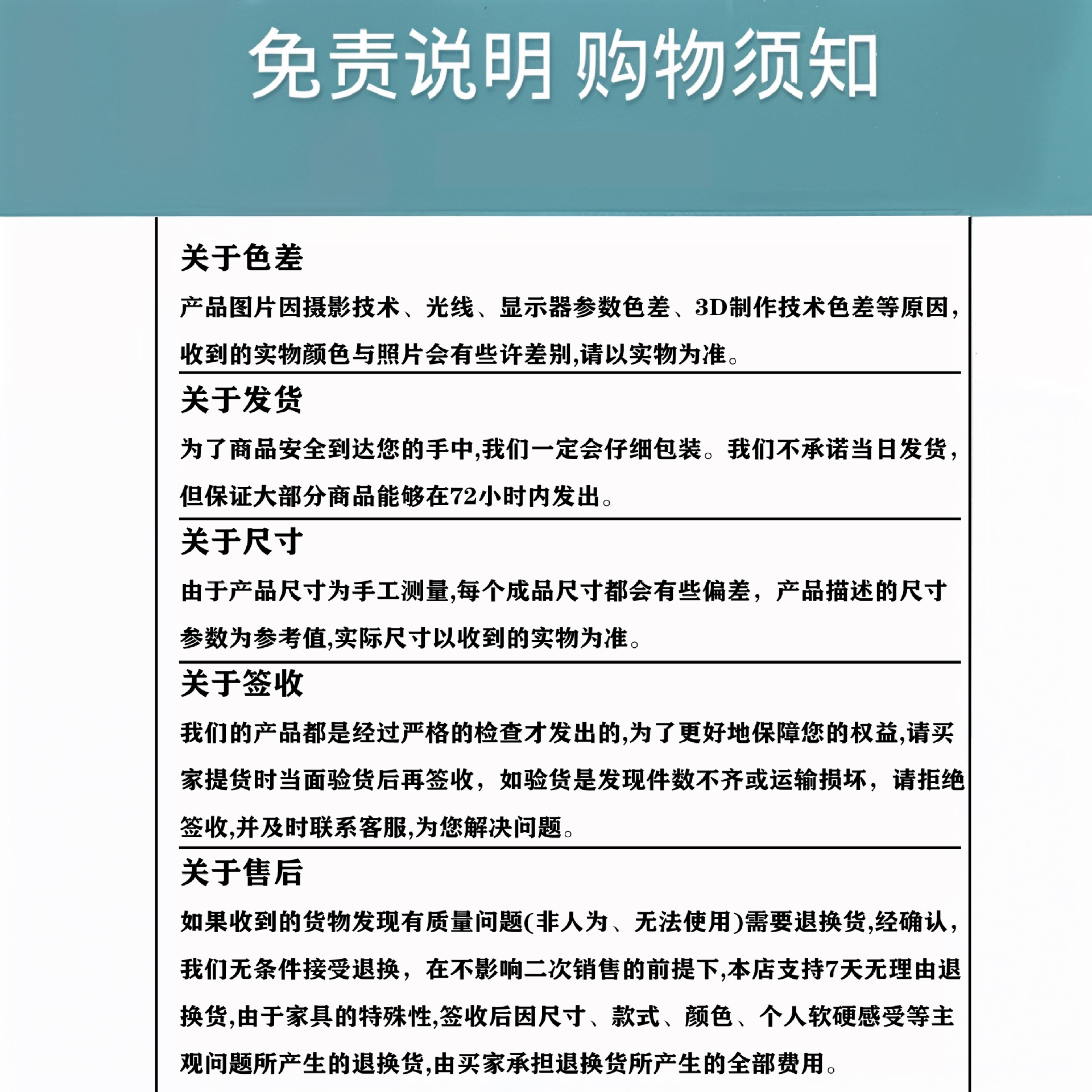 免责说明 购物须知

关于色差

产品图片因摄影技术、光线、显示器参数色差、3D制作技术色差等原因，收到的实物颜色与照片会有些许差别,请以实物为准。

关于发货

为了商品安全到达您的手中,我们一定会仔细包装。我们不承诺当日发货，但保证大部分商品能够在72小时内发出。

关于尺寸

由于产品尺寸为手工测量,每个成品尺寸都会有些偏差，产品描述的尺寸参数为参考值,实际尺寸以收到的实物为准。

关于签收

我们的产品都是经过严格的检查才发出的,为了更好地保障您的权益,请买家提货时当面验货后再签收，如验货是发现件数不齐或运输损坏，请拒绝签收,并及时联系客服,为您解决问题。

关于售后

如果收到的货物发现有质量问题(非人为、无法使用)需要退换货,经确认，我们无条件接受退换，在不影响二次销售的前提下,本店支持7天无理由退换货,由于家具的特殊性,签收后因尺寸、款式、颜色、个人软硬感受等主观问题所产生的退换货,由买家承担退换货所产生的全部费用。